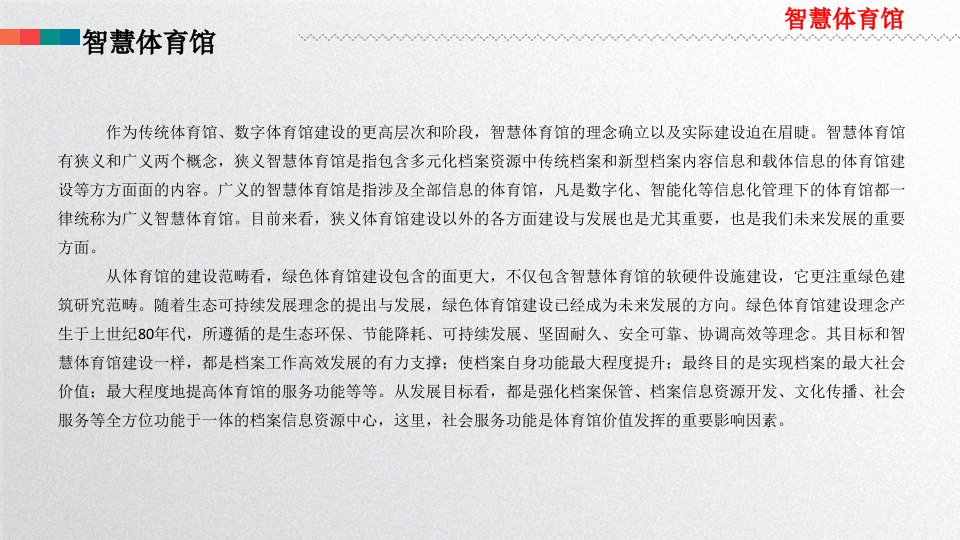 智慧体育馆

智慧体育馆

作为传统体育馆、数字体育馆建设的更高层次和阶段，智慧体育馆的理念确立以及实际建设迫在眉睫。智慧体育馆有狭义和广义两个概念，狭义智慧体育馆是指包含多元化档案资源中传统档案和新型档案内容信息和载体信息的体育馆建设等方方面面的内容。广义的智慧体育馆是指涉及全部信息的体育馆，凡是数字化、智能化等信息化管理下的体育馆都一律统称为广义智慧体育馆。目前来看，狭义体育馆建设以外的各方面建设与发展也是尤其重要，也是我们未来发展的重要方面。

从体育馆的建设范畴看，绿色体育馆建设包含的面更大，不仅包含智慧体育馆的软硬件设施建设，它更注重绿色建筑研究范畴。随着生态可持续发展理念的提出与发展，绿色体育馆建设已经成为未来发展的方向。绿色体育馆建设理念产生于上世纪80年代，所遵循的是生态环保、节能降耗、可持续发展、坚固耐久、安全可靠、协调高效等理念。其目标和智慧体育馆建设一样，都是档案工作高效发展的有力支撑；使档案自身功能最大程度提升；最终目的是实现档案的最大社会价值；最大程度地提高体育馆的服务功能等等。从发展目标看，都是强化档案保管、档案信息资源开发、文化传播、社会服务等全方位功能于一体的档案信息资源中心，这里，社会服务功能是体育馆价值发挥的重要影响因素。